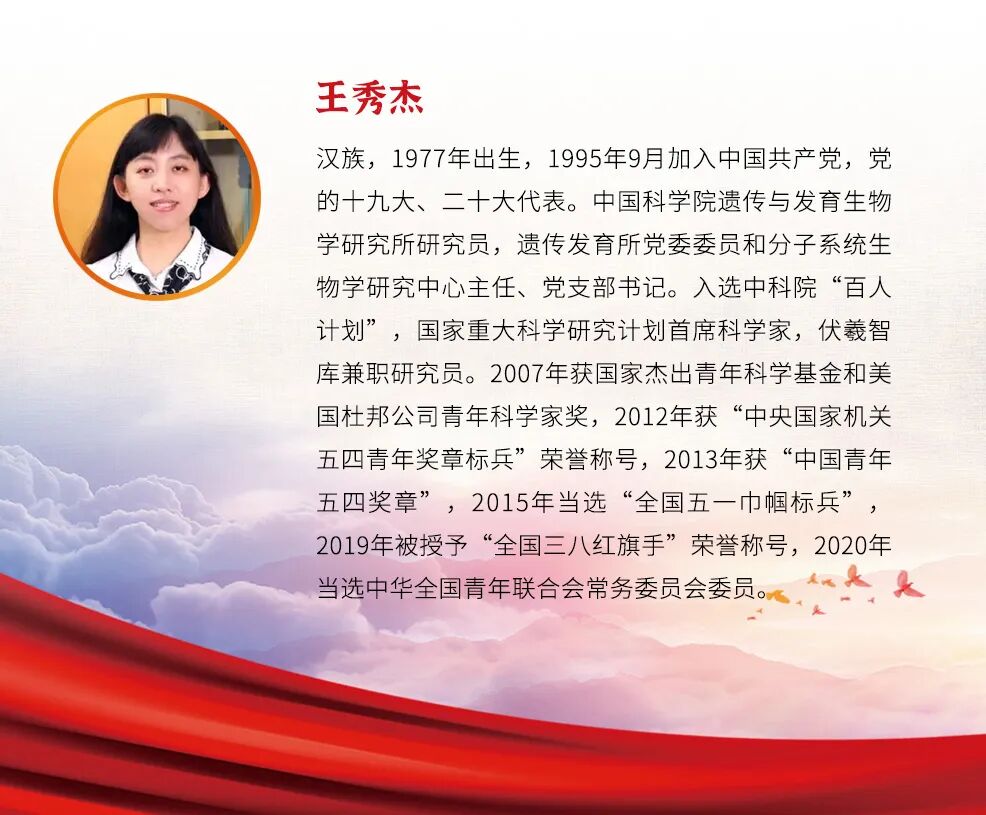 王秀杰

汉族，1977年出生，1995年9月加入中国共产党，党的十九大、二十大代表。中国科学院遗传与发育生物学研究所研究员，遗传发育所党委委员和分子系统生物学研究中心主任、党支部书记。入选中科院“百人计划”，国家重大科学研究计划首席科学家，伏羲智库兼职研究员。2007年获国家杰出青年科学基金和美国杜邦公司青年科学家奖，2012年获“中央国家机关五四青年奖章标兵”荣誉称号，2013年获“中国青年五四奖章”，2015年当选“全国五一巾帼标兵”，2019年被授予“全国三八红旗手”荣誉称号，2020年当选中华全国青年联合会常务委员会委员。